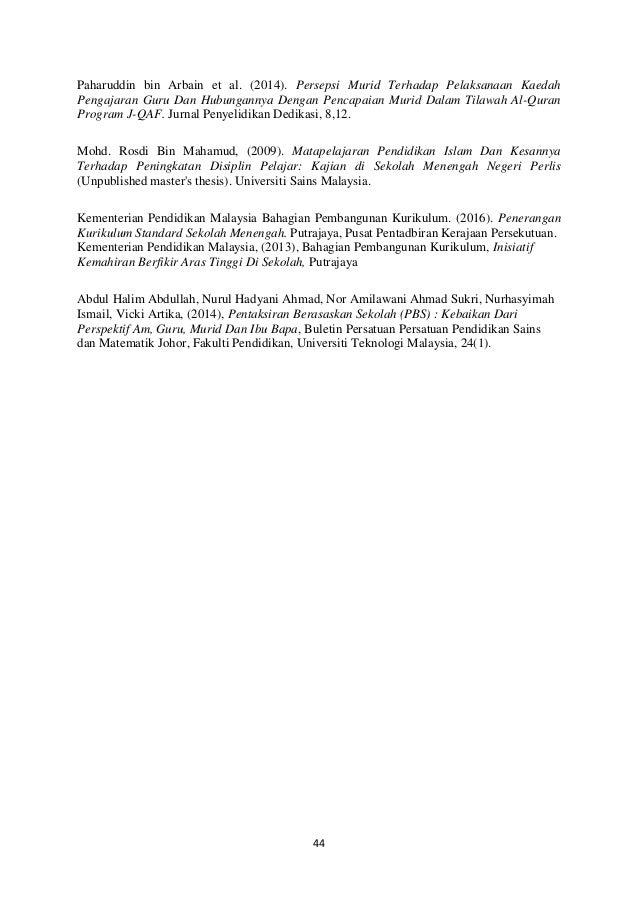 Paharuddin bin Arbain et al. (2014). Persepsi Murid Terhadap Pelaksanaan Kaedah Pengajaran Guru Dan Hubungannya Dengan Pencapaian Murid Dalam Tilawah Al-Quran Program J-QAF. Jurnal Penyelidikan Dedikasi, 8,12.

Mohd. Rosdi Bin Mahamud, (2009). Matapelajaran Pendidikan Islam Dan Kesannya Terhadap Peningkatan Disiplin Pelajar: Kajian di Sekolah Menengah Negeri Perlis (Unpublished master's thesis). Universiti Sains Malaysia.

Kementerian Pendidikan Malaysia Bahagian Pembangunan Kurikulum. (2016). Penerangan Kurikulum Standard Sekolah Menengah. Putrajaya, Pusat Pentadbiran Kerajaan Persekutuan. Kementerian Pendidikan Malaysia, (2013), Bahagian Pembangunan Kurikulum, Inisiatif Kemahiran Berfikir Aras Tinggi Di Sekolah, Putrajaya

Abdul Halim Abdullah, Nurul Hadyani Ahmad, Nor Amilawani Ahmad Sukri, Nurhasyimah Ismail, Vicki Artika, (2014), Pentaksiran Berasaskan Sekolah (PBS) : Kebaikan Dari Perspektif Am, Guru, Murid Dan Ibu Bapa, Buletin Persatuan Persatuan Pendidikan Sains dan Matematik Johor, Fakulti Pendidikan, Universiti Teknologi Malaysia, 24(1).

44